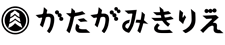 かたがみきりえ